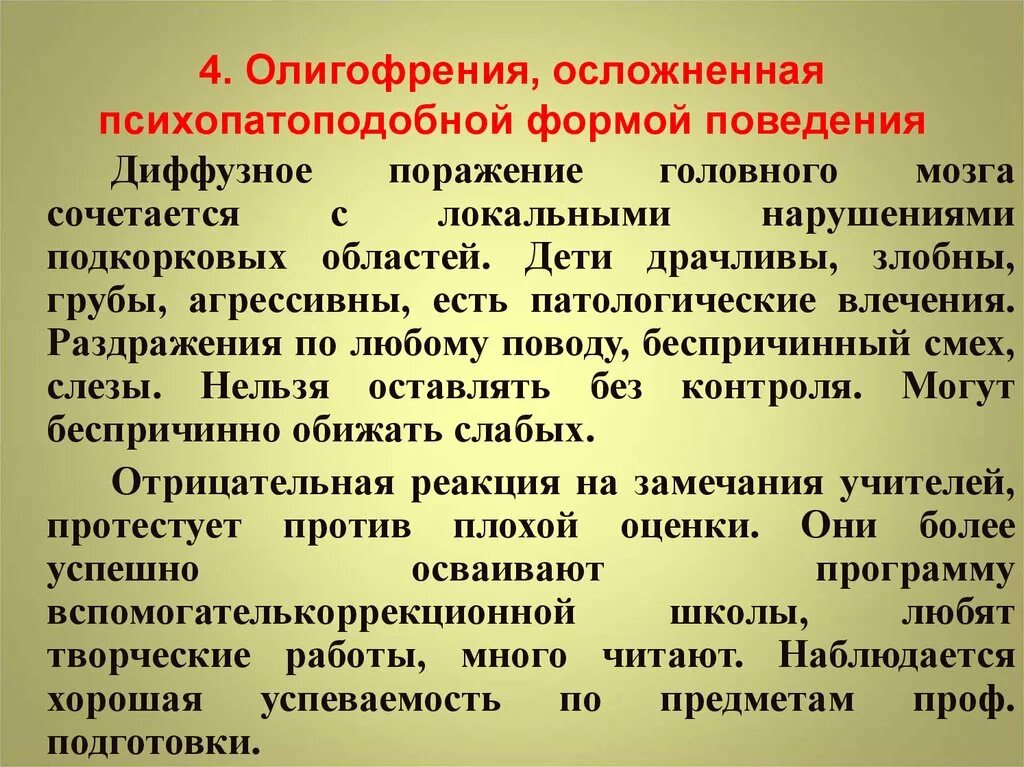 4. Олигофрения, осложненная психопатоподобной формой поведения

Диффузное поражение головного мозга сочетается с локальными нарушениями подкорковых областей. Дети драчливы, злобны, грубы, агрессивны, есть патологические влечения. Раздражения по любому поводу, беспричинный смех, слезы. Нельзя оставлять без контроля. Могут беспричинно обижать слабых.

Отрицательная реакция на замечания учителей, протестует против плохой оценки. Они более успешно осваивают программу вспомогателькоррекционной школы, любят творческие работы, много читают. Наблюдается хорошая успеваемость по предметам проф. подготовки.